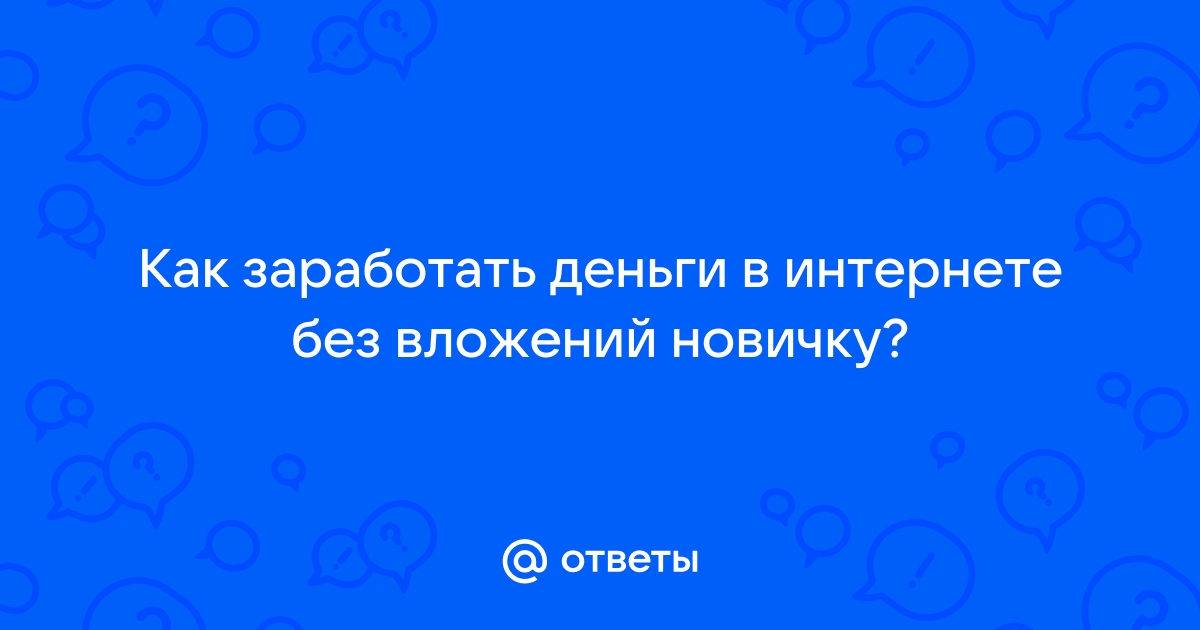 Как заработать деньги в интернете без вложений новичку?

@ ответы